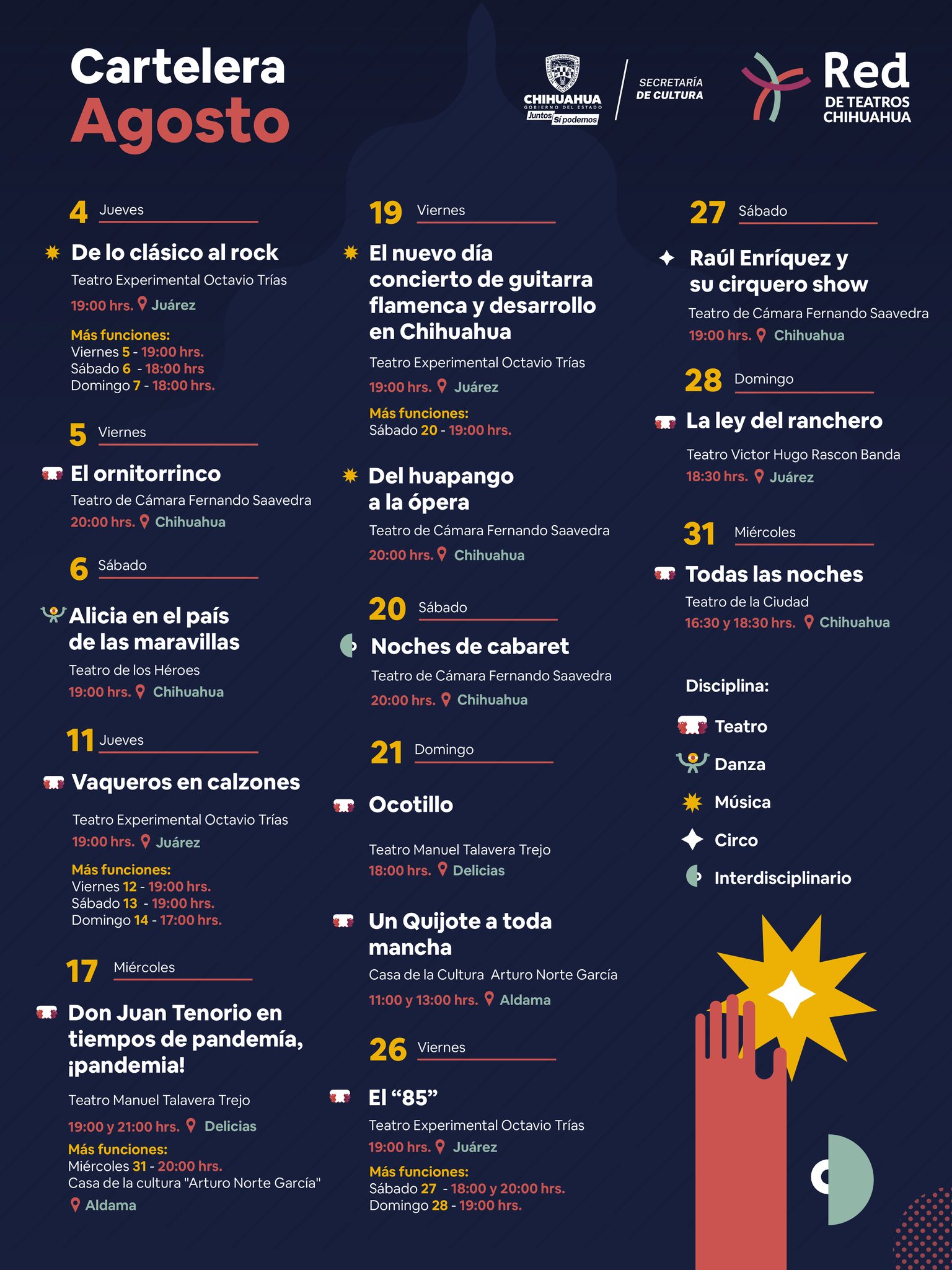 Cartelera
Agosto

CHIHUAHUA GOBIERNO DEL ESTADO Juntos Sí podemos

SECRETARÍA DE CULTURA

Red DE TEATROS CHIHUAHUA

4 Jueves

De lo clásico al rock
Teatro Experimental Octavio Trías
19:00 hrs. Juárez
Más funciones:
Viernes 5 - 19:00 hrs.
Sábado 6 - 18:00 hrs
Domingo 7 - 18:00 hrs.

5 Viernes

El ornitorrinco
Teatro de Cámara Fernando Saavedra
20:00 hrs. Chihuahua

6 Sábado

Alicia en el país de las maravillas
Teatro de los Héroes
19:00 hrs. Chihuahua

11 Jueves

Vaqueros en calzones
Teatro Experimental Octavio Trías
19:00 hrs. Juárez
Más funciones:
Viernes 12 - 19:00 hrs.
Sábado 13 - 19:00 hrs.
Domingo 14 - 17:00 hrs.

17 Miércoles

Don Juan Tenorio en tiempos de pandemía, ¡pandemia!
Teatro Manuel Talavera Trejo
19:00 y 21:00 hrs. Delicias
Más funciones:
Miércoles 31 - 20:00 hrs.
Casa de la cultura "Arturo Norte García"
Aldama

19 Viernes

El nuevo día concierto de guitarra flamenca y desarrollo en Chihuahua
Teatro Experimental Octavio Trías
19:00 hrs. Juárez
Más funciones:
Sábado 20 - 19:00 hrs.

Del huapango a la ópera
Teatro de Cámara Fernando Saavedra
20:00 hrs. Chihuahua

20 Sábado

Noches de cabaret
Teatro de Cámara Fernando Saavedra
20:00 hrs. Chihuahua

21 Domingo

Ocotillo
Teatro Manuel Talavera Trejo
18:00 hrs. Delicias

Un Quijote a toda mancha
Casa de la Cultura Arturo Norte García
11:00 y 13:00 hrs. Aldama

26 Viernes

El “85”
Teatro Experimental Octavio Trías
19:00 hrs. Juárez
Más funciones:
Sábado 27 - 18:00 y 20:00 hrs.
Domingo 28 - 19:00 hrs.

27 Sábado

Raúl Enríquez y su cirquero show
Teatro de Cámara Fernando Saavedra
19:00 hrs. Chihuahua

28 Domingo

La ley del ranchero
Teatro Victor Hugo Rascon Banda
18:30 hrs. Juárez

31 Miércoles

Todas las noches
Teatro de la Ciudad
16:30 y 18:30 hrs. Chihuahua

Disciplina:
Teatro
Danza
Música
Circo
Interdisciplinario